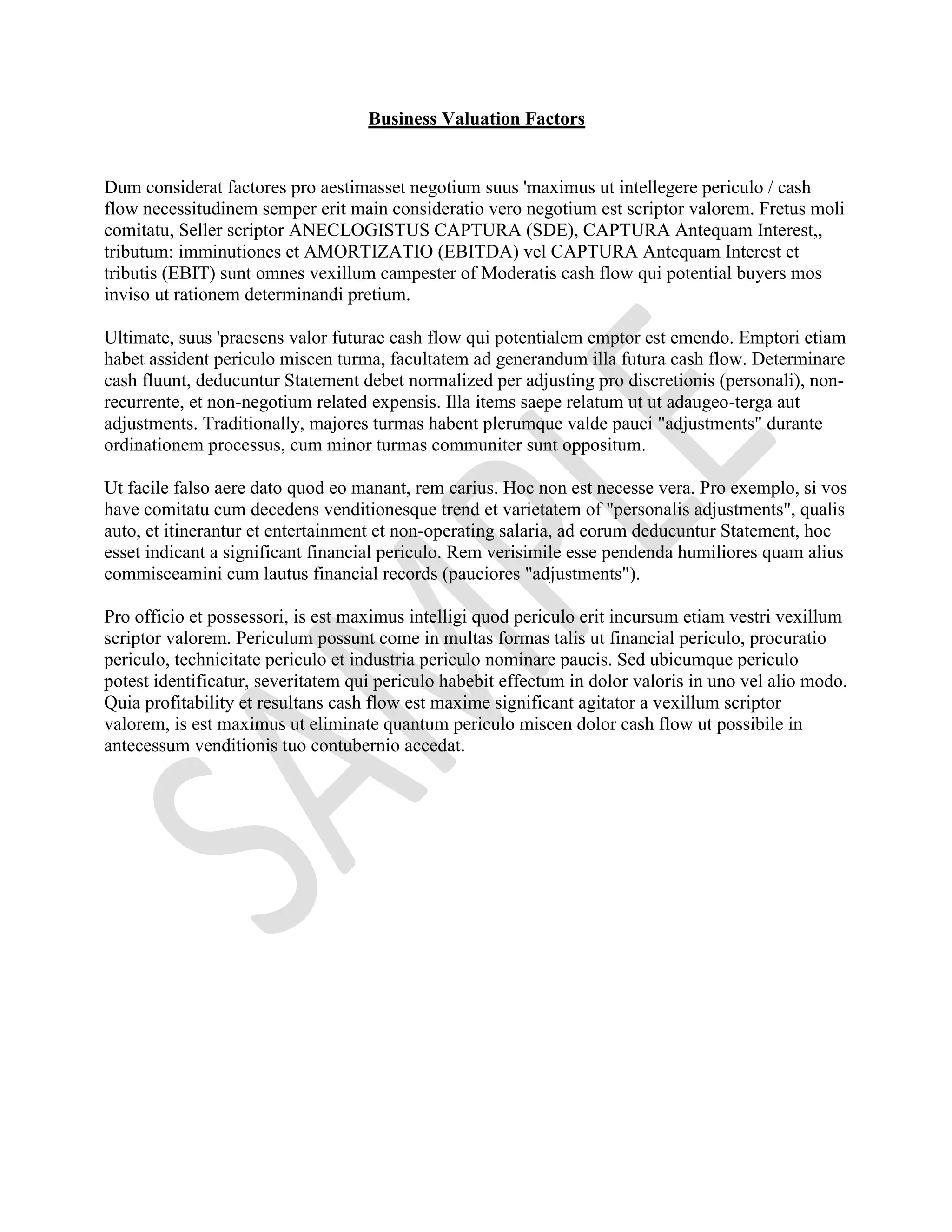 Business Valuation Factors

Dum considerat factores pro aestimasset negotium suus 'maximus ut intellegere periculo / cash flow necessitudinem semper erit main consideratio vero negotium est scriptor valorem. Fretus moli comitatu, Seller scriptor ANECLOGISTUS CAPTURA (SDE), CAPTURA Antequam Interest,, tributum: imminutiones et AMORTIZATIO (EBITDA) vel CAPTURA Antequam Interest et tributis (EBIT) sunt omnes vexillum campester of Moderatis cash flow qui potential buyers mos inviso ut rationem determinandi pretium.

Ultimate, suus 'praesens valor futurae cash flow qui potentialem emptor est emendo. Emptori etiam habet assident periculo miscen turma, facultatem ad generandum illa futura cash flow. Determinare cash fluunt, deducuntur Statement debet normalized per adjusting pro discretionis (personali), non-recurrente, et non-negotium related expensis. Illa items saepe relatum ut ut adaugeo-terga aut adjustments. Traditionally, majores turmas habent plerumque valde pauci "adjustments" durante ordinationem processus, cum minor turmas communiter sunt oppositum.

Ut facile falso aere dato quod eo manant, rem carius. Hoc non est necesse vera. Pro exemplo, si vos have comitatu cum decedens venditionesque trend et varietatem of "personalis adjustments", qualis auto, et itinerantur et entertainment et non-operating salaria, ad eorum deducuntur Statement, hoc esset indicant a significant financial periculo. Rem verisimile esse pendenda humiliores quam alius commisceamini cum lautus financial records (pauciores "adjustments").

Pro officio et possessori, is est maximus intelligi quod periculo erit incursum etiam vestri vexillum scriptor valorem. Periculum possunt come in multas formas talis ut financial periculo, procuratio periculo, technicitate periculo et industria periculo nominare paucis. Sed ubicumque periculo potest identificatur, severitatem qui periculo habebit effectum in dolor valoris in uno vel alio modo. Quia profitability et resultans cash flow est maxime significant agitator a vexillum scriptor valorem, is est maximus ut eliminate quantum periculo miscen dolor cash flow ut possibile in antecessum venditionis tuo contubernio accedat.

SAMPLE